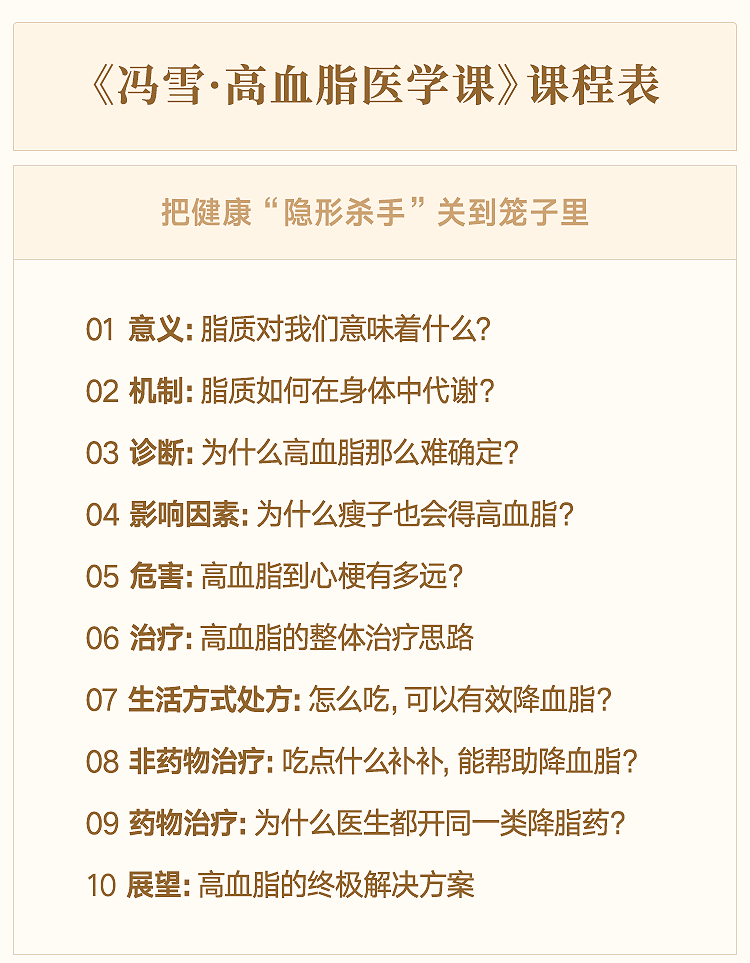 《冯雪·高血脂医学课》课程表

把健康“隐形杀手”关到笼子里

01 意义:脂质对我们意味着什么?

02 机制:脂质如何在身体中代谢?

03 诊断:为什么高血脂那么难确定?

04 影响因素:为什么瘦子也会得高血脂?

05 危害:高血脂到心梗有多远?

06 治疗:高血脂的整体治疗思路

07 生活方式处方:怎么吃,可以有效降血脂?

08 非药物治疗:吃点什么补补,能帮助降血脂?

09 药物治疗:为什么医生都开同一类降脂药?

10 展望:高血脂的终极解决方案